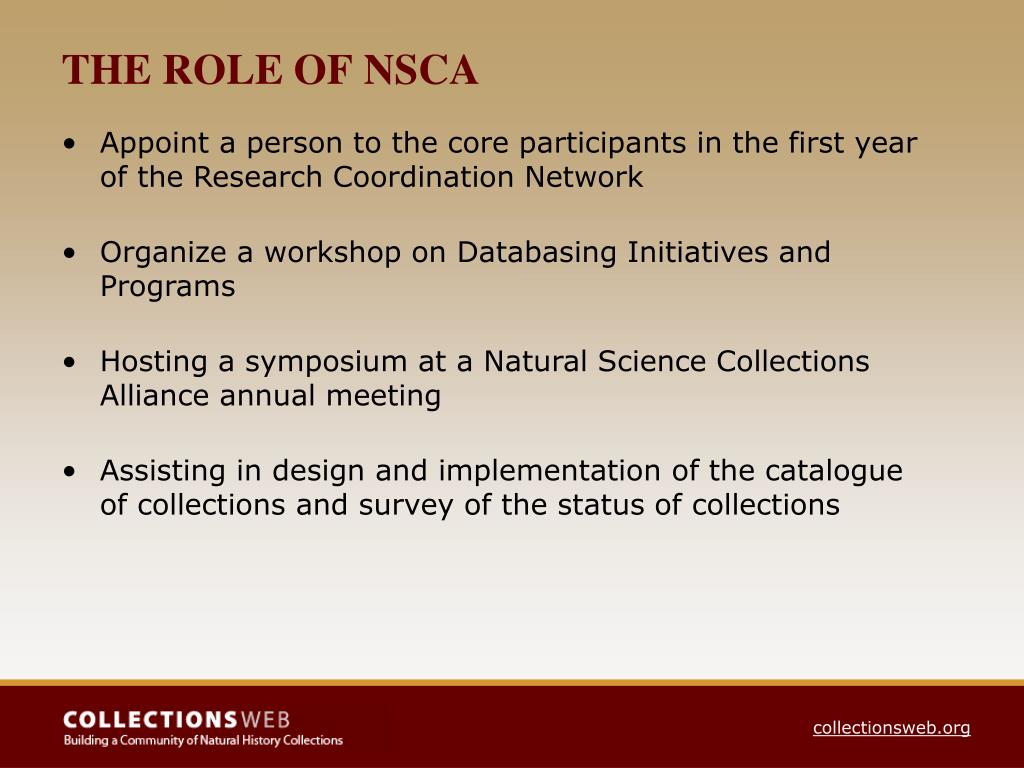 THE ROLE OF NSCA

• Appoint a person to the core participants in the first year of the Research Coordination Network

• Organize a workshop on Databasing Initiatives and Programs

• Hosting a symposium at a Natural Science Collections Alliance annual meeting

• Assisting in design and implementation of the catalogue of collections and survey of the status of collections

COLLECTIONSWEB
Building a Community of Natural History Collections

collectionsweb.org